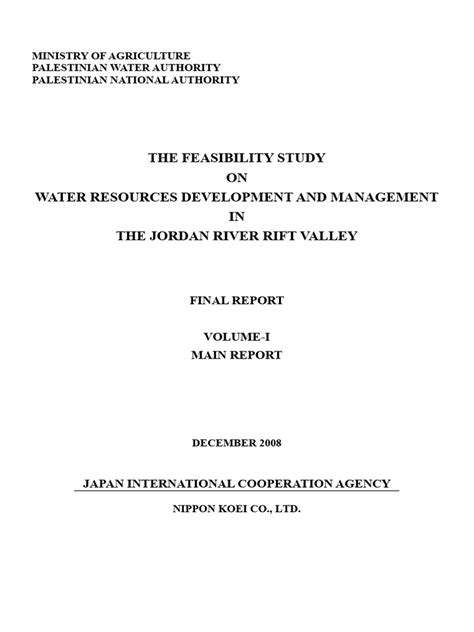 MINISTRY OF AGRICULTURE
PALESTINIAN WATER AUTHORITY
PALESTINIAN NATIONAL AUTHORITY

THE FEASIBILITY STUDY
ON
WATER RESOURCES DEVELOPMENT AND MANAGEMENT
IN
THE JORDAN RIVER RIFT VALLEY

FINAL REPORT

VOLUME-I
MAIN REPORT

DECEMBER 2008

JAPAN INTERNATIONAL COOPERATION AGENCY

NIPPON KOEI CO., LTD.